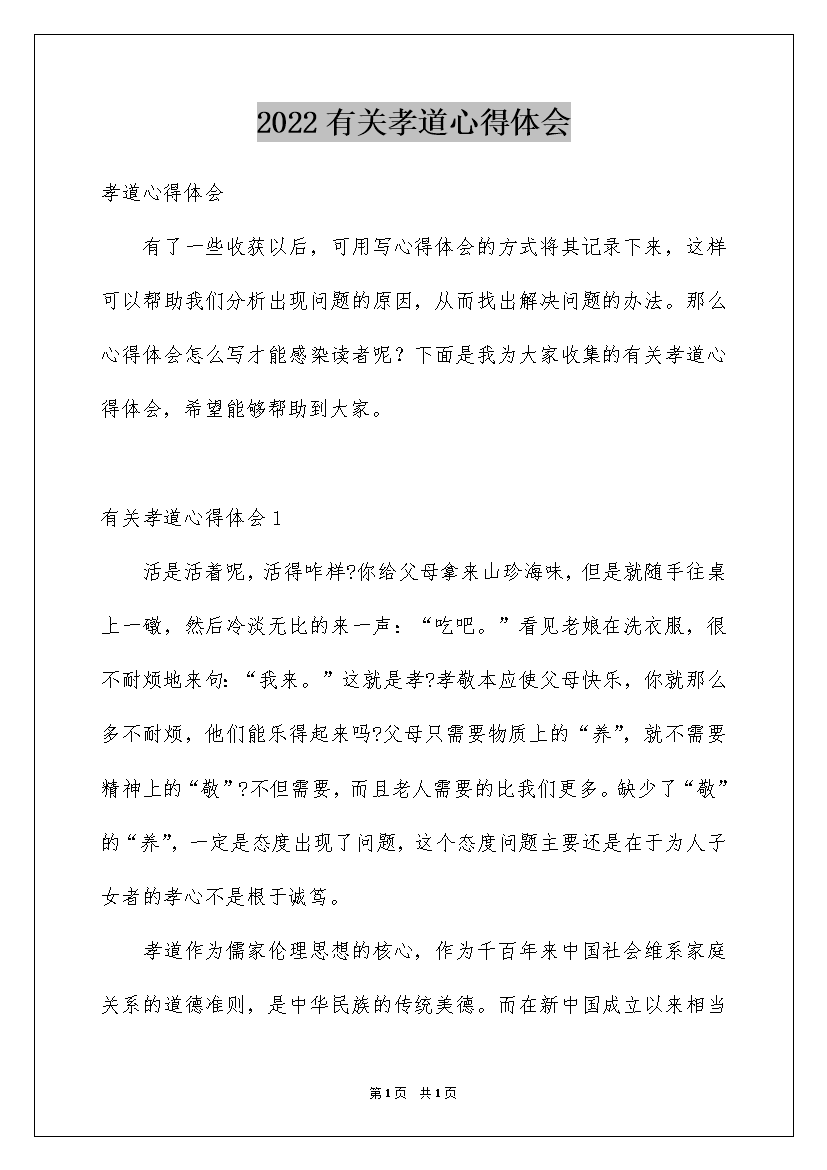 2022有关孝道心得体会

孝道心得体会

有了一些收获以后，可用写心得体会的方式将其记录下来，这样可以帮助我们分析出现问题的原因，从而找出解决问题的办法。那么心得体会怎么写才能感染读者呢？下面是我为大家收集的有关孝道心得体会，希望能够帮助到大家。

有关孝道心得体会1

活是活着呢，活得咋样?你给父母拿来山珍海味，但是就随手往桌上一礅，然后冷淡无比的来一声：“吃吧。”看见老娘在洗衣服，很不耐烦地来句：“我来。”这就是孝?孝敬本应使父母快乐，你就那么多不耐烦，他们能乐得起来吗?父母只需要物质上的“养”，就不需要精神上的“敬”?不但需要，而且老人需要的比我们更多。缺少了“敬”的“养”，一定是态度出现了问题，这个态度问题主要还是在于为人子女者的孝心不是根于诚笃。

孝道作为儒家伦理思想的核心，作为千百年来中国社会维系家庭关系的道德准则，是中华民族的传统美德。而在新中国成立以来相当

第1页 共1页